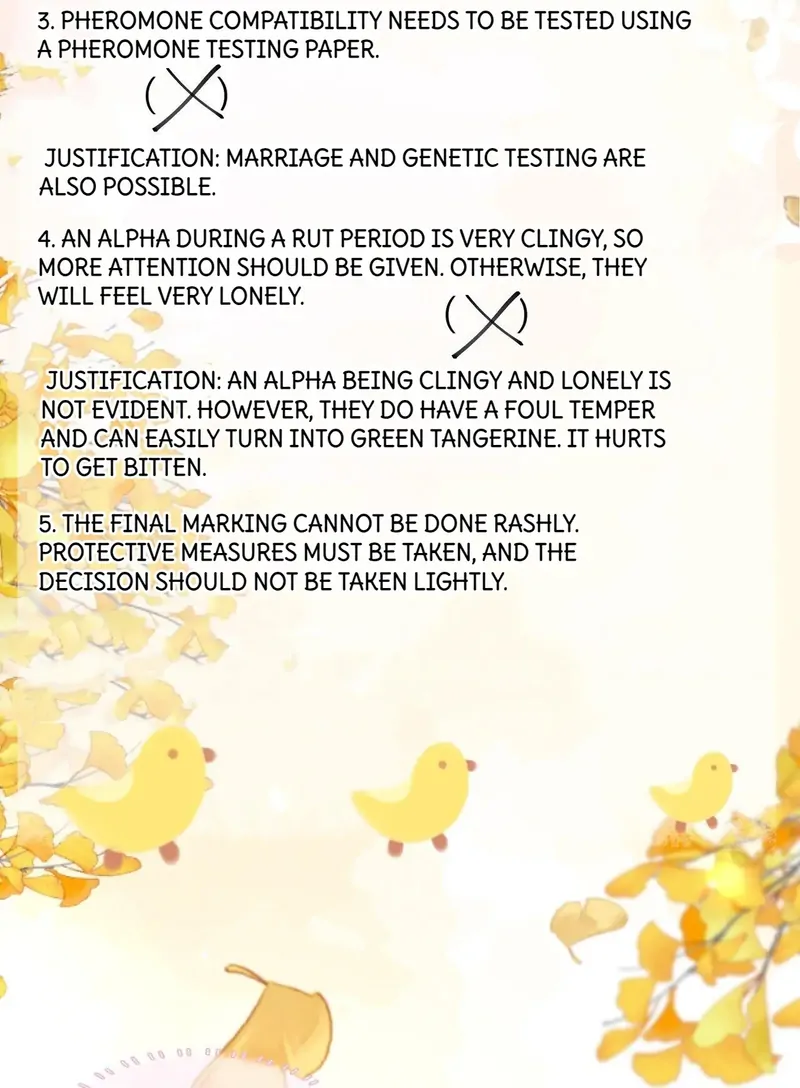 3. PHEROMONE COMPATIBILITY NEEDS TO BE TESTED USING A PHEROMONE TESTING PAPER.

(X)

JUSTIFICATION: MARRIAGE AND GENETIC TESTING ARE ALSO POSSIBLE.

4. AN ALPHA DURING A RUT PERIOD IS VERY CLINGY, SO MORE ATTENTION SHOULD BE GIVEN. OTHERWISE, THEY WILL FEEL VERY LONELY.

(X)

JUSTIFICATION: AN ALPHA BEING CLINGY AND LONELY IS NOT EVIDENT. HOWEVER, THEY DO HAVE A FOUL TEMPER AND CAN EASILY TURN INTO GREEN TANGERINE. IT HURTS TO GET BITTEN.

5. THE FINAL MARKING CANNOT BE DONE RASHLY. PROTECTIVE MEASURES MUST BE TAKEN, AND THE DECISION SHOULD NOT BE TAKEN LIGHTLY.